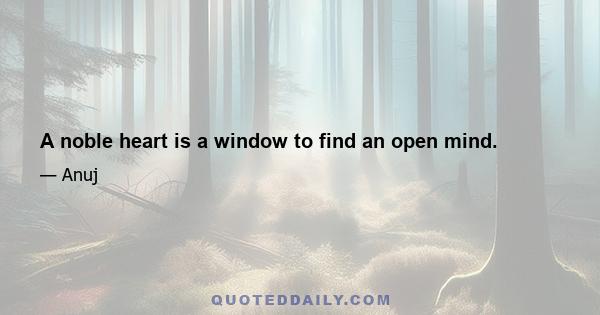 A noble heart is a window to find an open mind.

— Anuj

QUOTEDDAILY.COM